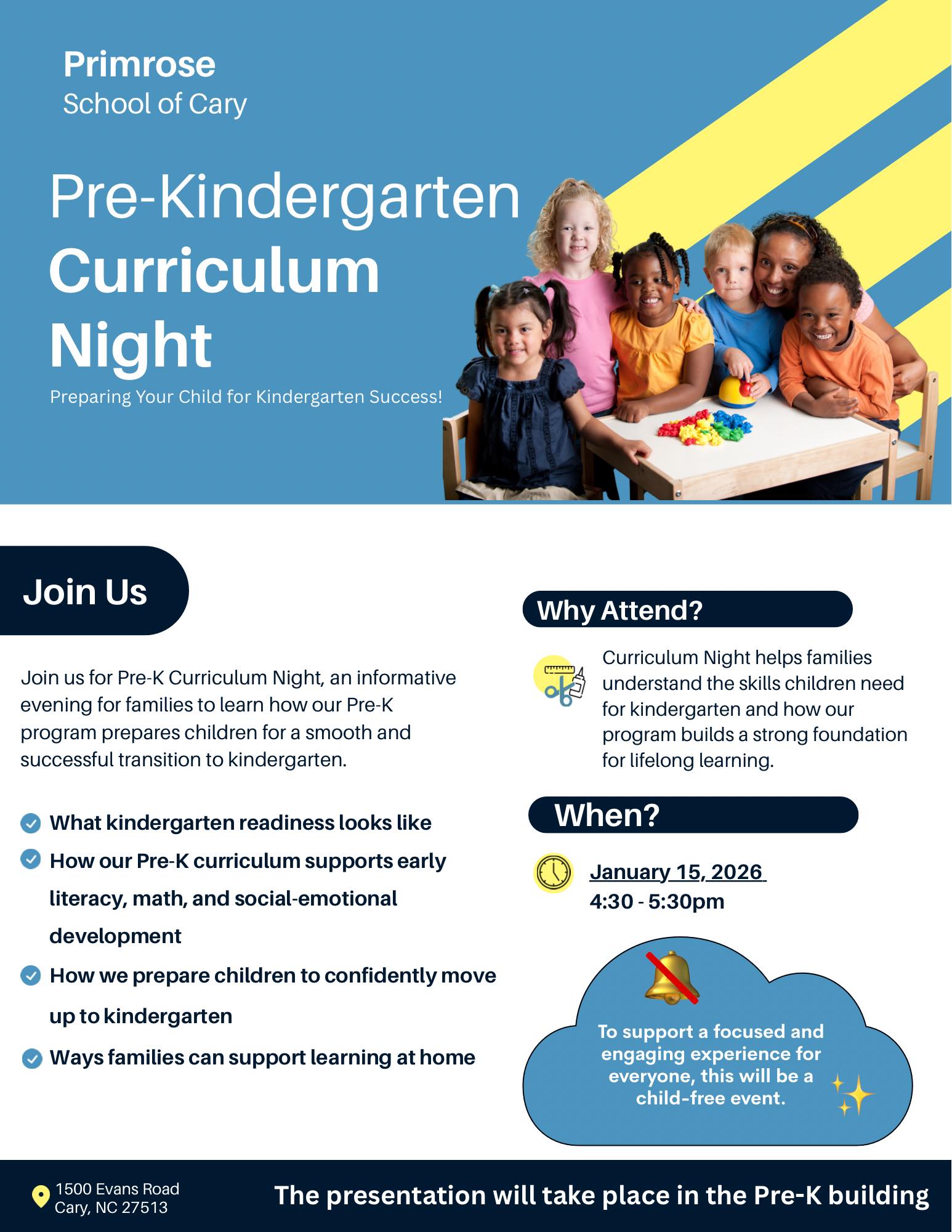 Primrose
School of Cary

Pre-Kindergarten
Curriculum
Night

Preparing Your Child for Kindergarten Success!

Join Us

Join us for Pre-K Curriculum Night, an informative evening for families to learn how our Pre-K program prepares children for a smooth and successful transition to kindergarten.

What kindergarten readiness looks like

How our Pre-K curriculum supports early literacy, math, and social-emotional development

How we prepare children to confidently move up to kindergarten

Ways families can support learning at home

Why Attend?

Curriculum Night helps families understand the skills children need for kindergarten and how our program builds a strong foundation for lifelong learning.

When?

January 15, 2026
4:30 - 5:30pm

To support a focused and engaging experience for everyone, this will be a child-free event.

1500 Evans Road
Cary, NC 27513

The presentation will take place in the Pre-K building